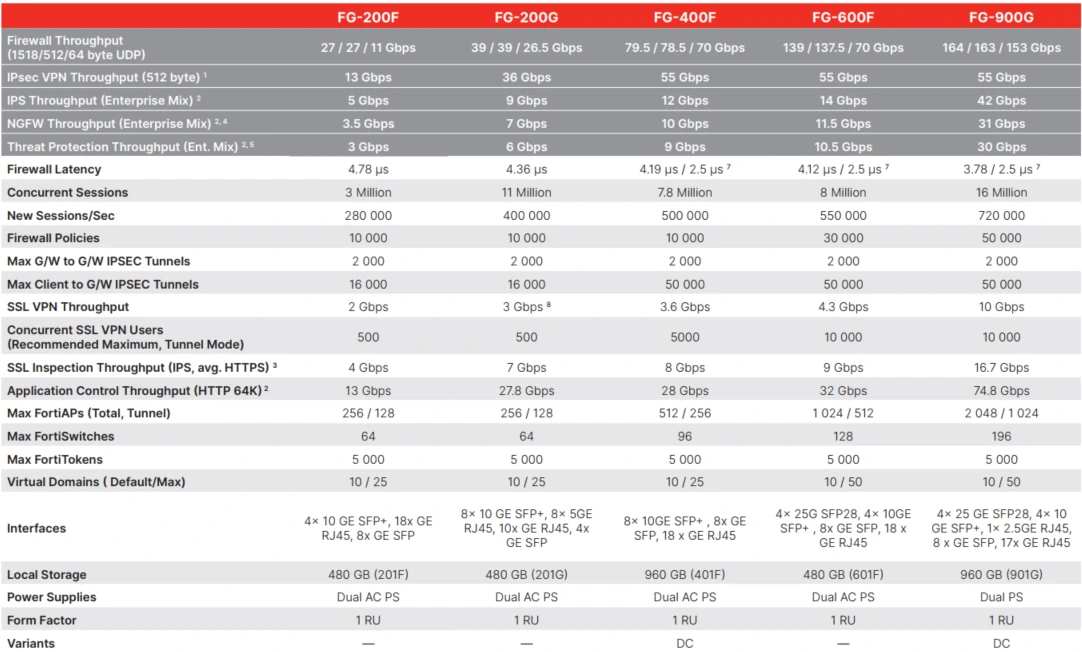 |  | FG-200F | FG-200G | FG-400F | FG-600F | FG-900G |
|---|---|---|---|---|---|
| Firewall Throughput (1518/512/64 byte UDP) | 27 / 27 / 11 Gbps | 39 / 39 / 26.5 Gbps | 79.5 / 78.5 / 70 Gbps | 139 / 137.5 / 70 Gbps | 164 / 163 / 153 Gbps |
| IPsec VPN Throughput (512 byte) $^1$ | 13 Gbps | 36 Gbps | 55 Gbps | 55 Gbps | 55 Gbps |
| IPS Throughput (Enterprise Mix) $^2$ | 5 Gbps | 9 Gbps | 12 Gbps | 14 Gbps | 42 Gbps |
| NGFW Throughput (Enterprise Mix) $^{2, 4}$ | 3.5 Gbps | 7 Gbps | 10 Gbps | 11.5 Gbps | 31 Gbps |
| Threat Protection Throughput (Ent. Mix) $^{2, 5}$ | 3 Gbps | 6 Gbps | 9 Gbps | 10.5 Gbps | 30 Gbps |
| Firewall Latency | 4.78 µs | 4.36 µs | 4.19 µs / 2.5 µs $^7$ | 4.12 µs / 2.5 µs $^7$ | 3.78 / 2.5 µs $^7$ |
| Concurrent Sessions | 3 Million | 11 Million | 7.8 Million | 8 Million | 16 Million |
| New Sessions/Sec | 280 000 | 400 000 | 500 000 | 550 000 | 720 000 |
| Firewall Policies | 10 000 | 10 000 | 10 000 | 30 000 | 50 000 |
| Max G/W to G/W IPSEC Tunnels | 2 000 | 2 000 | 2 000 | 2 000 | 2 000 |
| Max Client to G/W IPSEC Tunnels | 16 000 | 16 000 | 50 000 | 50 000 | 50 000 |
| SSL VPN Throughput | 2 Gbps | 3 Gbps $^8$ | 3.6 Gbps | 4.3 Gbps | 10 Gbps |
| Concurrent SSL VPN Users (Recommended Maximum, Tunnel Mode) | 500 | 500 | 5000 | 10 000 | 10 000 |
| SSL Inspection Throughput (IPS, avg. HTTPS) $^3$ | 4 Gbps | 7 Gbps | 8 Gbps | 9 Gbps | 16.7 Gbps |
| Application Control Throughput (HTTP 64K) $^2$ | 13 Gbps | 27.8 Gbps | 28 Gbps | 32 Gbps | 74.8 Gbps |
| Max FortiAPs (Total, Tunnel) | 256 / 128 | 256 / 128 | 512 / 256 | 1 024 / 512 | 2 048 / 1 024 |
| Max FortiSwitches | 64 | 64 | 96 | 128 | 196 |
| Max FortiTokens | 5 000 | 5 000 | 5 000 | 5 000 | 5 000 |
| Virtual Domains ( Default/Max) | 10 / 25 | 10 / 25 | 10 / 25 | 10 / 50 | 10 / 50 |
| Interfaces | 4× 10 GE SFP+, 18x GE RJ45, 8x GE SFP | 8× 10 GE SFP+, 8× 5GE RJ45, 10x GE RJ45, 4x GE SFP | 8× 10GE SFP+ , 8x GE SFP, 18 x GE RJ45 | 4× 25G SFP28, 4× 10GE SFP+ , 8x GE SFP, 18 x GE RJ45 | 4× 25 GE SFP28, 4× 10 GE SFP+, 1× 2.5GE RJ45, 8 x GE SFP, 17x GE RJ45 |
| Local Storage | 480 GB (201F) | 480 GB (201G) | 960 GB (401F) | 480 GB (601F) | 960 GB (901G) |
| Power Supplies | Dual AC PS | Dual AC PS | Dual AC PS | Dual AC PS | Dual PS |
| Form Factor | 1 RU | 1 RU | 1 RU | 1 RU | 1 RU |
| Variants | — | — | DC | — | DC |